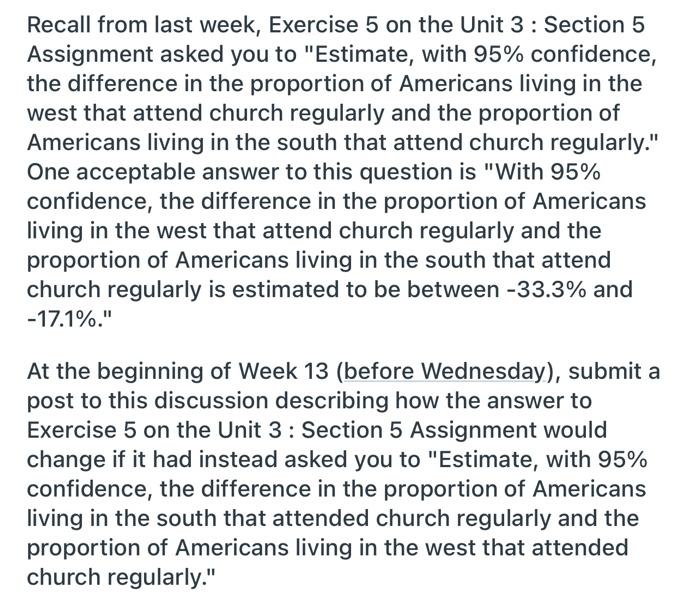 Recall from last week, Exercise 5 on the Unit 3 : Section 5 Assignment asked you to "Estimate, with 95% confidence, the difference in the proportion of Americans living in the west that attend church regularly and the proportion of Americans living in the south that attend church regularly." One acceptable answer to this question is "With 95% confidence, the difference in the proportion of Americans living in the west that attend church regularly and the proportion of Americans living in the south that attend church regularly is estimated to be between -33.3% and -17.1%."

At the beginning of Week 13 (before Wednesday), submit a post to this discussion describing how the answer to Exercise 5 on the Unit 3 : Section 5 Assignment would change if it had instead asked you to "Estimate, with 95% confidence, the difference in the proportion of Americans living in the south that attended church regularly and the proportion of Americans living in the west that attended church regularly."